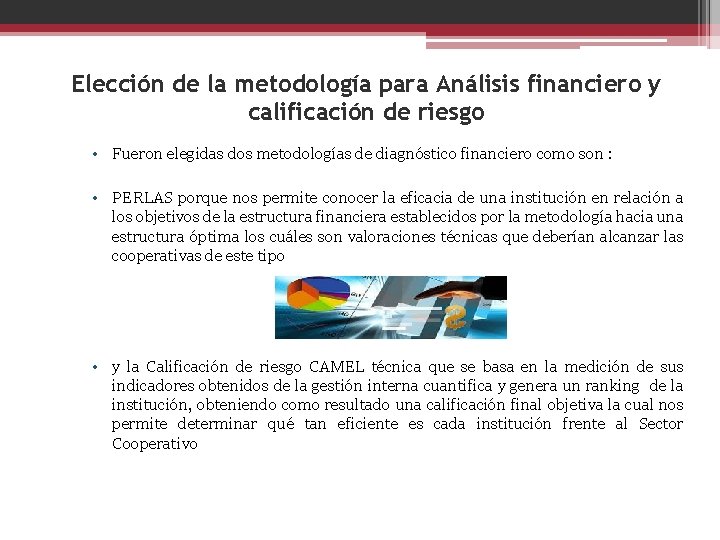 Elección de la metodología para Análisis financiero y calificación de riesgo

• Fueron elegidas dos metodologías de diagnóstico financiero como son :

• PERLAS porque nos permite conocer la eficacia de una institución en relación a los objetivos de la estructura financiera establecidos por la metodología hacia una estructura óptima los cuáles son valoraciones técnicas que deberían alcanzar las cooperativas de este tipo

• y la Calificación de riesgo CAMEL técnica que se basa en la medición de sus indicadores obtenidos de la gestión interna cuantifica y genera un ranking de la institución, obteniendo como resultado una calificación final objetiva la cual nos permite determinar qué tan eficiente es cada institución frente al Sector Cooperativo